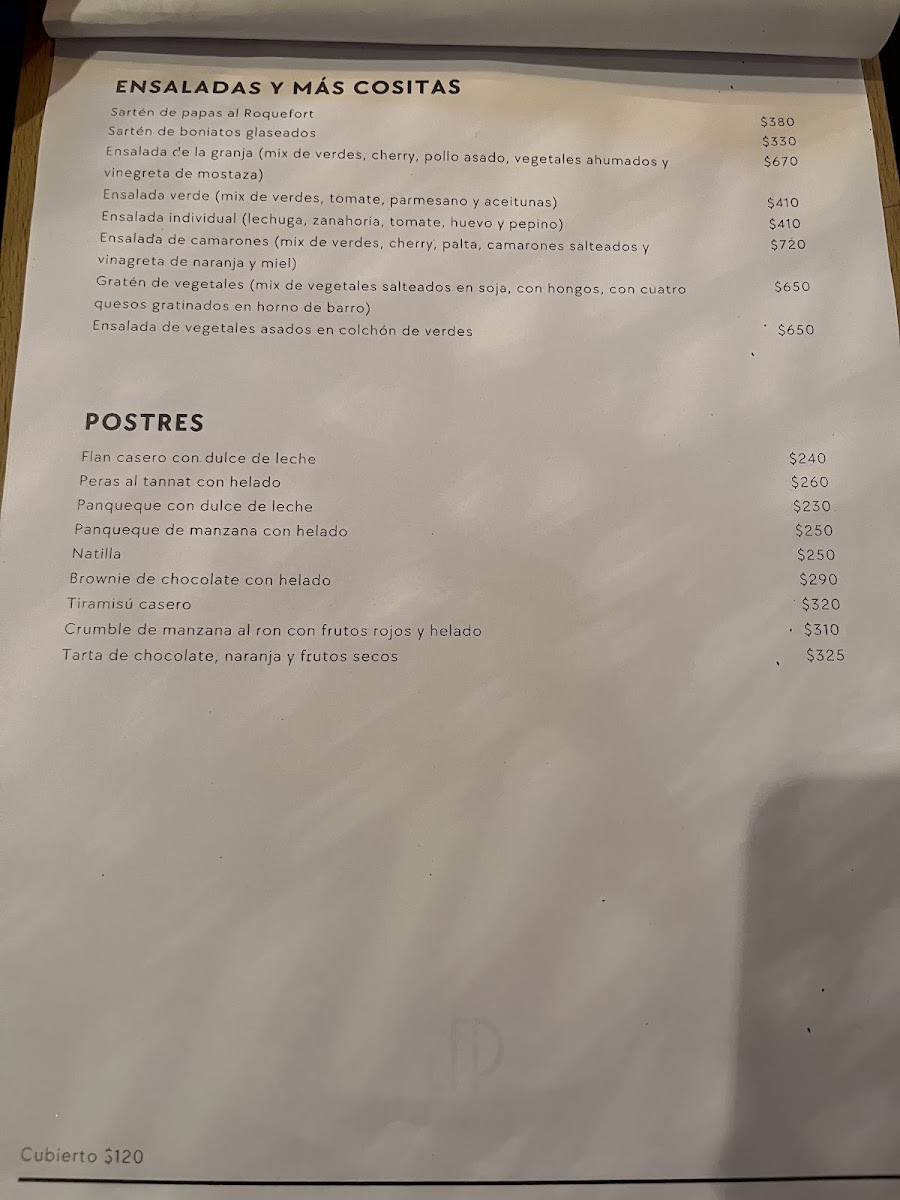 ENSALADAS Y MÁS COSITAS

Sartén de papas al Roquefort $380
Sartén de boniatos glaseados $330
Ensalada de la granja (mix de verdes, cherry, pollo asado, vegetales ahumados y vinegreta de mostaza) $670
Ensalada verde (mix de verdes, tomate, parmesano y aceitunas) $410
Ensalada individual (lechuga, zanahoria, tomate, huevo y pepino) $410
Ensalada de camarones (mix de verdes, cherry, palta, camarones salteados y vinagreta de naranja y miel) $720
Gratén de vegetales (mix de vegetales salteados en soja, con hongos, con cuatro quesos gratinados en horno de barro) $650
Ensalada de vegetales asados en colchón de verdes $650

POSTRES

Flan casero con dulce de leche $240
Peras al tannat con helado $260
Panqueque con dulce de leche $230
Panqueque de manzana con helado $250
Natilla $250
Brownie de chocolate con helado $290
Tiramisú casero $320
Crumble de manzana al ron con frutos rojos y helado $310
Tarta de chocolate, naranja y frutos secos $325

Cubierto $120